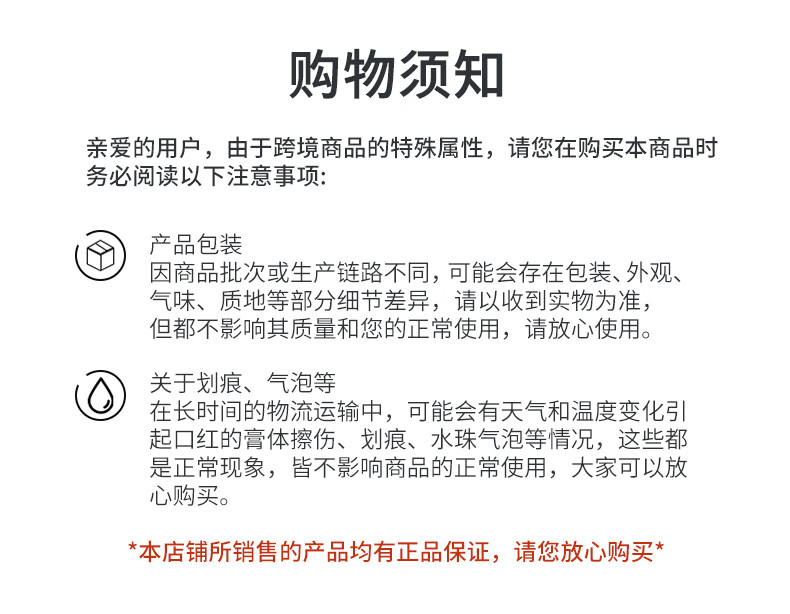 购物须知

亲爱的用户，由于跨境商品的特殊属性，请您在购买本商品时务必阅读以下注意事项:

产品包装
因商品批次或生产链路不同，可能会存在包装、外观、气味、质地等部分细节差异，请以收到实物为准，但都不影响其质量和您的正常使用，请放心使用。

关于划痕、气泡等
在长时间的物流运输中，可能会有天气和温度变化引起口红的膏体擦伤、划痕、水珠气泡等情况，这些都是正常现象，皆不影响商品的正常使用，大家可以放心购买。

*本店铺所销售的产品均有正品保证，请您放心购买*